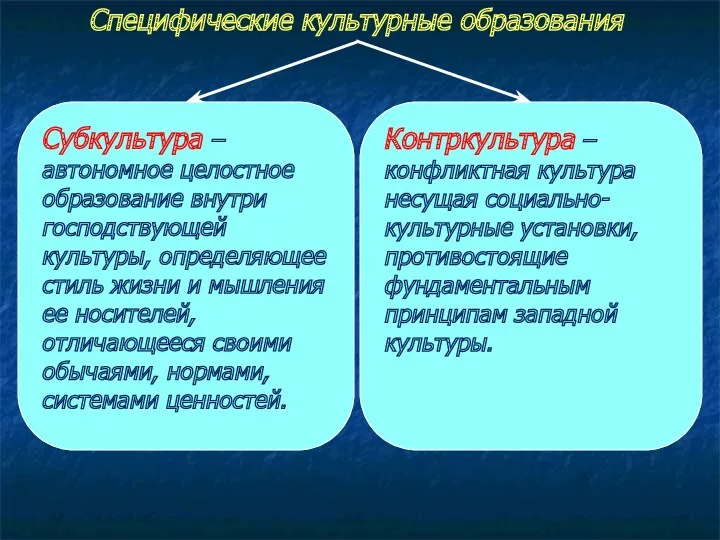 Специфические культурные образования

Субкультура – автономное целостное образование внутри господствующей культуры, определяющее стиль жизни и мышления ее носителей, отличающееся своими обычаями, нормами, системами ценностей.

Контркультура – конфликтная культура несущая социально-культурные установки, противостоящие фундаментальным принципам западной культуры.